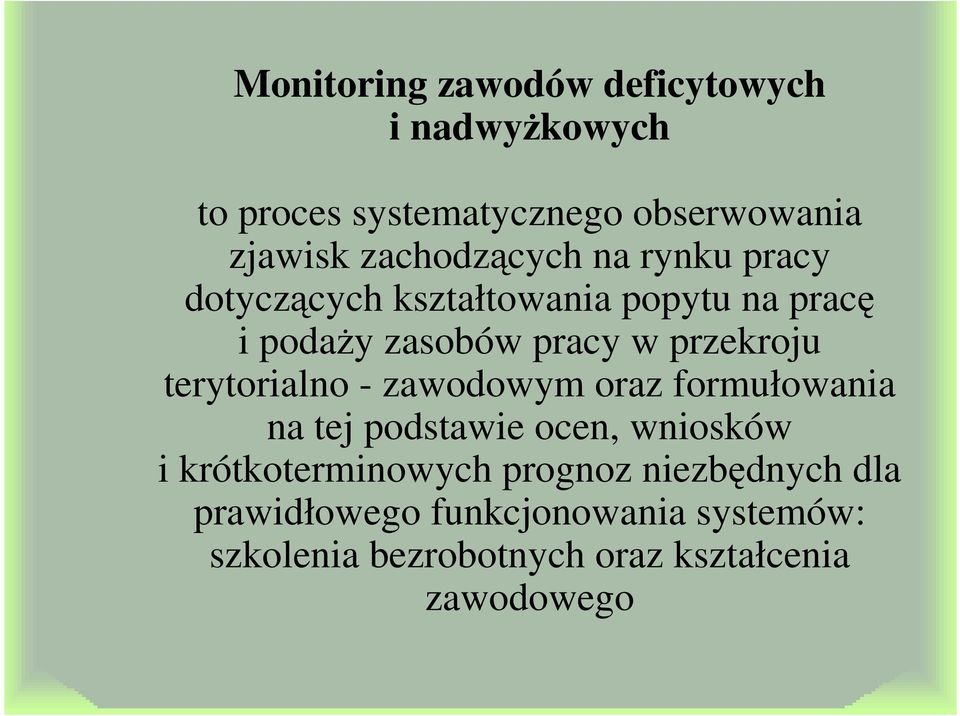 Monitoring zawodów deficytowych i nadwyżkowych

to proces systematycznego obserwowania zjawisk zachodzących na rynku pracy dotyczących kształtowania popytu na pracę i podaży zasobów pracy w przekroju terytorialno - zawodowym oraz formułowania na tej podstawie ocen, wniosków i krótkoterminowych prognoz niezbędnych dla prawidłowego funkcjonowania systemów: szkolenia bezrobotnych oraz kształcenia zawodowego